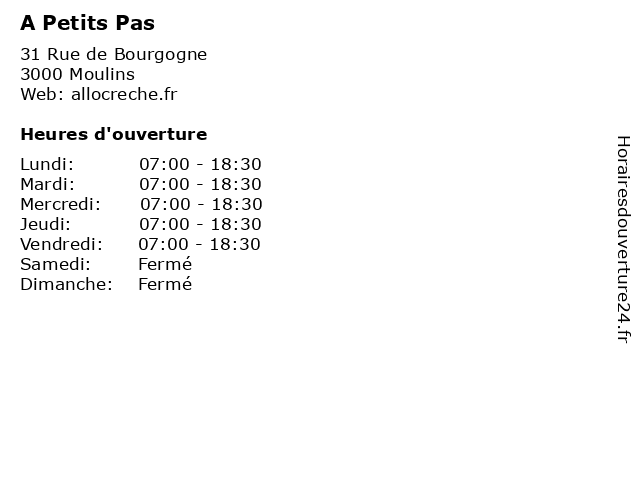 A Petits Pas

31 Rue de Bourgogne
3000 Moulins
Web: allocreche.fr

Heures d'ouverture

| | |
|---|---|
| Lundi: | 07:00 - 18:30 |
| Mardi: | 07:00 - 18:30 |
| Mercredi: | 07:00 - 18:30 |
| Jeudi: | 07:00 - 18:30 |
| Vendredi: | 07:00 - 18:30 |
| Samedi: | Fermé |
| Dimanche: | Fermé |

Horairesdouverture24.fr